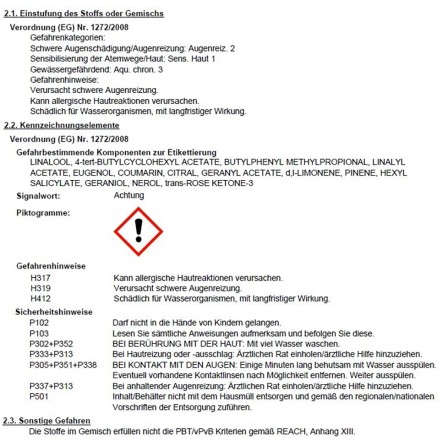 2.1. Einstufung des Stoffs oder Gemischs

Verordnung (EG) Nr. 1272/2008

Gefahrenkategorien:
Schwere Augenschädigung/Augenreizung: Augenreiz. 2
Sensibilisierung der Atemwege/Haut: Sens. Haut 1
Gewässergefährdend: Aqu. chron. 3
Gefahrenhinweise:
Verursacht schwere Augenreizung.
Kann allergische Hautreaktionen verursachen.
Schädlich für Wasserorganismen, mit langfristiger Wirkung.

2.2. Kennzeichnungselemente

Verordnung (EG) Nr. 1272/2008

Gefahrbestimmende Komponenten zur Etikettierung
LINALOOL, 4-tert-BUTYLCYCLOHEXYL ACETATE, BUTYLPHENYL METHYLPROPIONAL, LINALYL ACETATE, EUGENOL, COUMARIN, CITRAL, GERANYL ACETATE, d,l-LIMONENE, PINENE, HEXYL SALICYLATE, GERANIOL, NEROL, trans-ROSE KETONE-3

Signalwort: Achtung

Piktogramme:

Gefahrenhinweise
H317 Kann allergische Hautreaktionen verursachen.
H319 Verursacht schwere Augenreizung.
H412 Schädlich für Wasserorganismen, mit langfristiger Wirkung.

Sicherheitshinweise
P102 Darf nicht in die Hände von Kindern gelangen.
P103 Lesen Sie sämtliche Anweisungen aufmerksam und befolgen Sie diese.
P302+P352 BEI BERÜHRUNG MIT DER HAUT: Mit viel Wasser waschen.
P333+P313 Bei Hautreizung oder -ausschlag: Ärztlichen Rat einholen/ärztliche Hilfe hinzuziehen.
P305+P351+P338 BEI KONTAKT MIT DEN AUGEN: Einige Minuten lang behutsam mit Wasser ausspülen. Eventuell vorhandene Kontaktlinsen nach Möglichkeit entfernen. Weiter ausspülen.
P337+P313 Bei anhaltender Augenreizung: Ärztlichen Rat einholen/ärztliche Hilfe hinzuziehen.
P501 Inhalt/Behälter nicht mit dem Hausmüll entsorgen und gemäß den regionalen/nationalen Vorschriften der Entsorgung zuführen.

2.3. Sonstige Gefahren
Die Stoffe im Gemisch erfüllen nicht die PBT/vPvB Kriterien gemäß REACH, Anhang XIII.